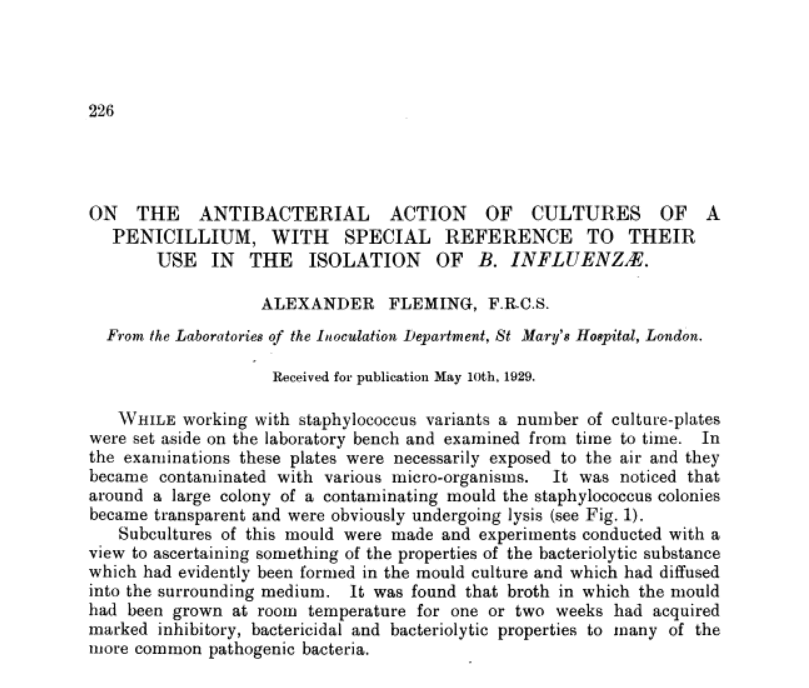 226

ON THE ANTIBACTERIAL ACTION OF CULTURES OF A PENICILLIUM, WITH SPECIAL REFERENCE TO THEIR USE IN THE ISOLATION OF B. INFLUENZÆ.

ALEXANDER FLEMING, F.R.C.S.

From the Laboratories of the Inoculation Department, St Mary's Hospital, London.

Received for publication May 10th, 1929.

WHILE working with staphylococcus variants a number of culture-plates were set aside on the laboratory bench and examined from time to time. In the examinations these plates were necessarily exposed to the air and they became contaminated with various micro-organisms. It was noticed that around a large colony of a contaminating mould the staphylococcus colonies became transparent and were obviously undergoing lysis (see Fig. 1).

Subcultures of this mould were made and experiments conducted with a view to ascertaining something of the properties of the bacteriolytic substance which had evidently been formed in the mould culture and which had diffused into the surrounding medium. It was found that broth in which the mould had been grown at room temperature for one or two weeks had acquired marked inhibitory, bactericidal and bacteriolytic properties to many of the more common pathogenic bacteria.